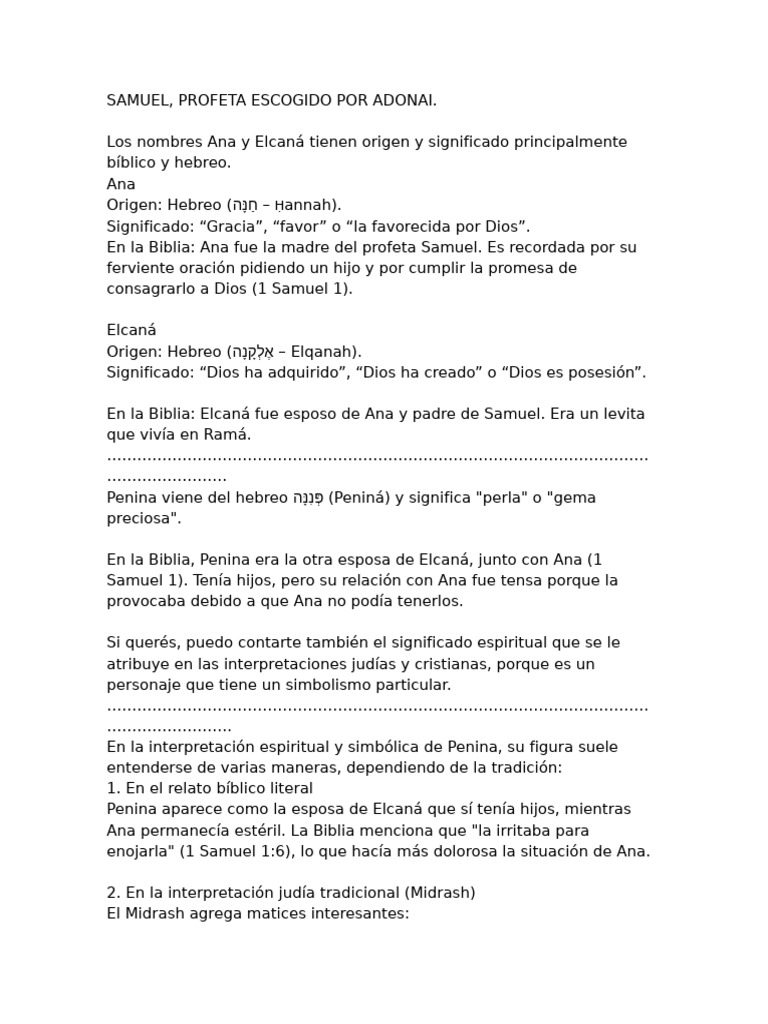 SAMUEL, PROFETA ESCOGIDO POR ADONAI.

Los nombres Ana y Elcaná tienen origen y significado principalmente bíblico y hebreo.
Ana
Origen: Hebreo (חַנָּה – Ḥannah).
Significado: "Gracia", "favor" o "la favorecida por Dios".
En la Biblia: Ana fue la madre del profeta Samuel. Es recordada por su ferviente oración pidiendo un hijo y por cumplir la promesa de consagrarlo a Dios (1 Samuel 1).

Elcaná
Origen: Hebreo (אֶלְקָנָה – Elqanah).
Significado: "Dios ha adquirido", "Dios ha creado" o "Dios es posesión".

En la Biblia: Elcaná fue esposo de Ana y padre de Samuel. Era un levita que vivía en Ramá.

Penina viene del hebreo פְּנִנָּה (Peniná) y significa "perla" o "gema preciosa".

En la Biblia, Penina era la otra esposa de Elcaná, junto con Ana (1 Samuel 1). Tenía hijos, pero su relación con Ana fue tensa porque la provocaba debido a que Ana no podía tenerlos.

Si querés, puedo contarte también el significado espiritual que se le atribuye en las interpretaciones judías y cristianas, porque es un personaje que tiene un simbolismo particular.

En la interpretación espiritual y simbólica de Penina, su figura suele entenderse de varias maneras, dependiendo de la tradición:
1. En el relato bíblico literal
Penina aparece como la esposa de Elcaná que sí tenía hijos, mientras Ana permanecía estéril. La Biblia menciona que "la irritaba para enojarla" (1 Samuel 1:6), lo que hacía más dolorosa la situación de Ana.

2. En la interpretación judía tradicional (Midrash)
El Midrash agrega matices interesantes: